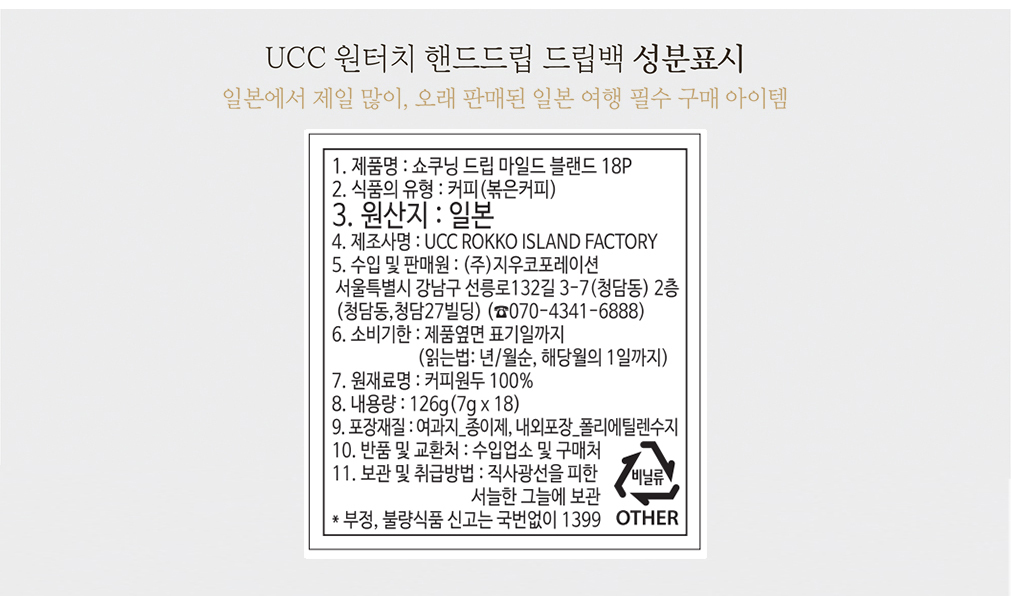 UCC 원터치 핸드드립 드립백 성분표시

일본에서 제일 많이, 오래 판매된 일본 여행 필수 구매 아이템

1. 제품명 : 쇼쿠닝 드립 마일드 블랜드 18P
2. 식품의 유형 : 커피(볶은커피)
3. 원산지 : 일본
4. 제조사명 : UCC ROKKO ISLAND FACTORY
5. 수입 및 판매원 : (주)지우코포레이션
서울특별시 강남구 선릉로132길 3-7(청담동) 2층
(청담동,청담27빌딩) (☎070-4341-6888)
6. 소비기한 : 제품옆면 표기일까지
(읽는법: 년/월순, 해당월의 1일까지)
7. 원재료명 : 커피원두 100%
8. 내용량 : 126g(7g x 18)
9. 포장재질 : 여과지_종이제, 내외포장_폴리에틸렌수지
10. 반품 및 교환처 : 수입업소 및 구매처
11. 보관 및 취급방법 : 직사광선을 피한
서늘한 그늘에 보관
* 부정, 불량식품 신고는 국번없이 1399

비닐류
OTHER